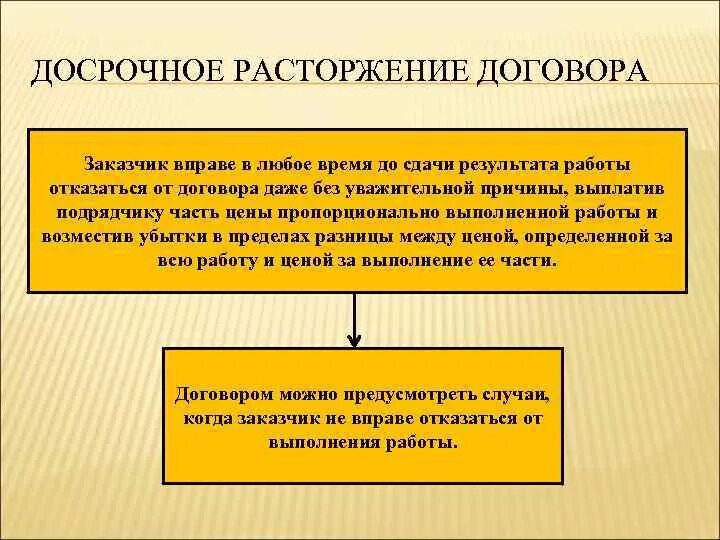 ДОСРОЧНОЕ РАСТОРЖЕНИЕ ДОГОВОРА

Заказчик вправе в любое время до сдачи результата работы отказаться от договора даже без уважительной причины, выплатив подрядчику часть цены пропорционально выполненной работы и возместив убытки в пределах разницы между ценой, определенной за всю работу и ценой за выполнение ее части.

Договором можно предусмотреть случаи, когда заказчик не вправе отказаться от выполнения работы.